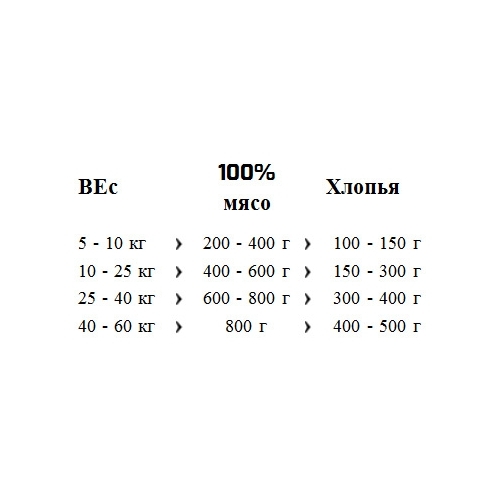 | ВЕс | | 100% мясо | | Хлопья |
|---|---|---|---|---|
| 5 - 10 кг | › | 200 - 400 г | › | 100 - 150 г |
| 10 - 25 кг | › | 400 - 600 г | › | 150 - 300 г |
| 25 - 40 кг | › | 600 - 800 г | › | 300 - 400 г |
| 40 - 60 кг | › | 800 г | › | 400 - 500 г |